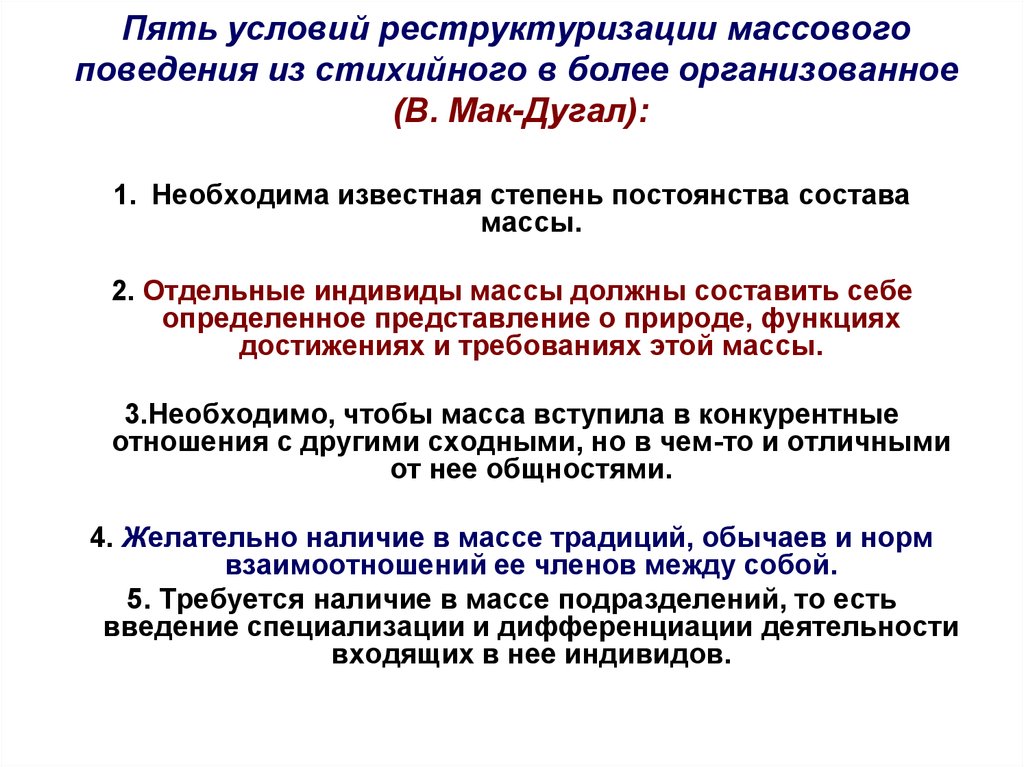 Пять условий реструктуризации массового поведения из стихийного в более организованное (В. Мак-Дугал):

1. Необходима известная степень постоянства состава массы.

2. Отдельные индивиды массы должны составить себе определенное представление о природе, функциях достижениях и требованиях этой массы.

3.Необходимо, чтобы масса вступила в конкурентные отношения с другими сходными, но в чем-то и отличными от нее общностями.

4. Желательно наличие в массе традиций, обычаев и норм взаимоотношений ее членов между собой.

5. Требуется наличие в массе подразделений, то есть введение специализации и дифференциации деятельности входящих в нее индивидов.